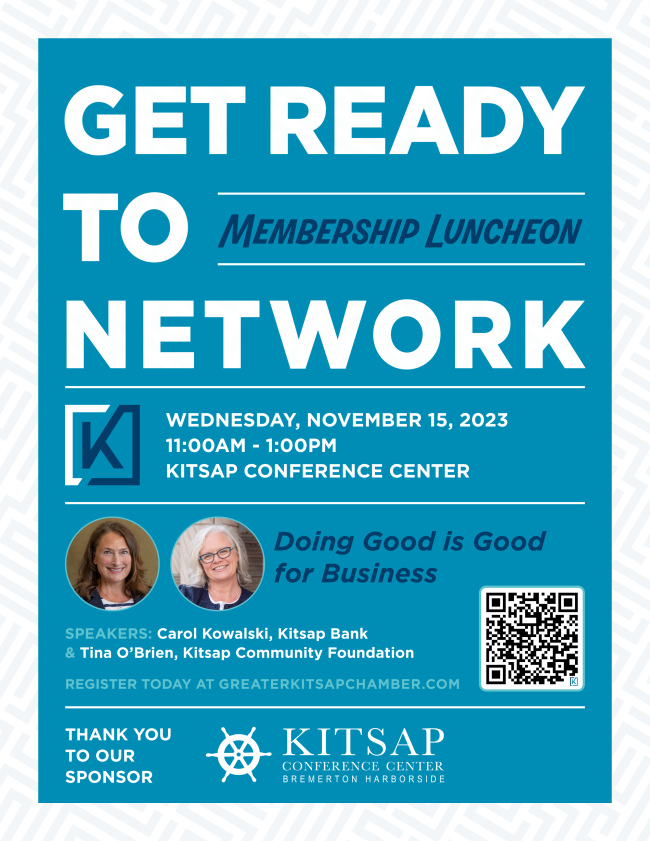 GET READY TO

MEMBERSHIP LUNCHEON

NETWORK

K

WEDNESDAY, NOVEMBER 15, 2023
11:00AM - 1:00PM
KITSAP CONFERENCE CENTER

Doing Good is Good for Business

SPEAKERS: Carol Kowalski, Kitsap Bank
& Tina O'Brien, Kitsap Community Foundation

REGISTER TODAY AT GREATERKITSAPCHAMBER.COM

THANK YOU
TO OUR
SPONSOR

KITSAP
CONFERENCE CENTER
BREMERTON HARBORSIDE